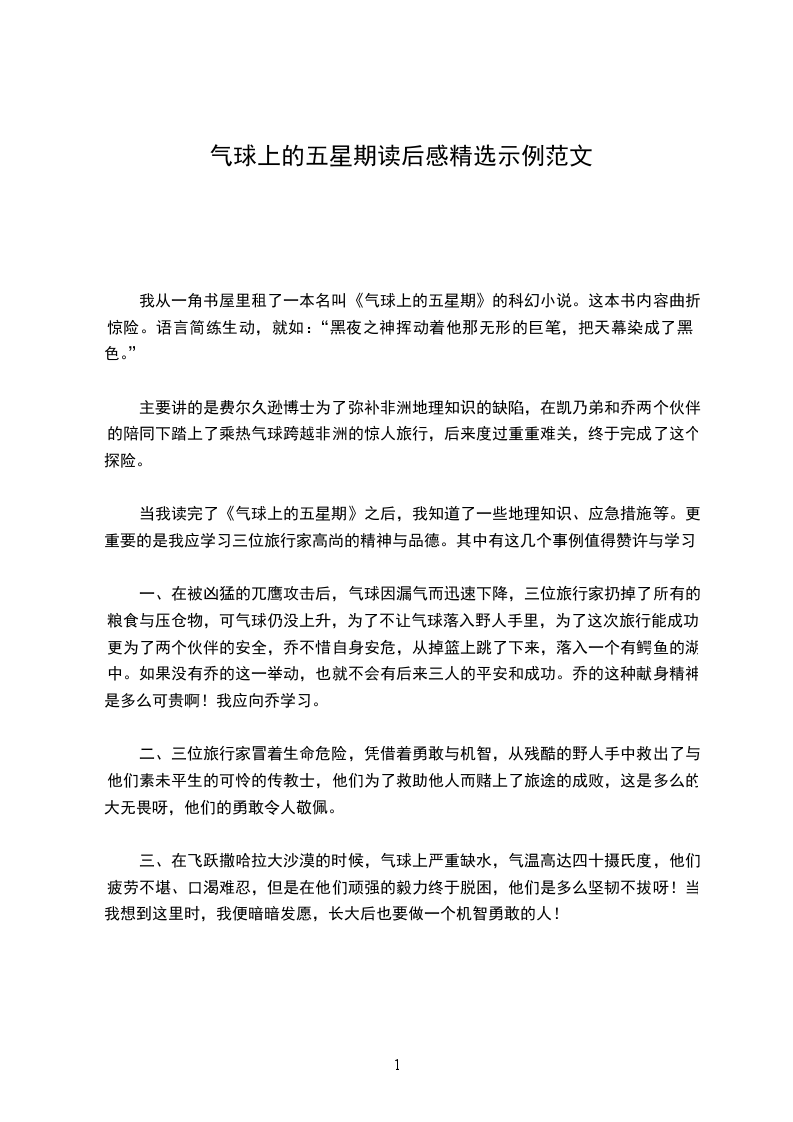 气球上的五星期读后感精选示例范文

我从一角书屋里租了一本名叫《气球上的五星期》的科幻小说。这本书内容曲折惊险。语言简练生动，就如：“黑夜之神挥动着他那无形的巨笔，把天幕染成了黑色。”

主要讲的是费尔久逊博士为了弥补非洲地理知识的缺陷，在凯乃弟和乔两个伙伴的陪同下踏上了乘热气球跨越非洲的惊人旅行，后来度过重重难关，终于完成了这个探险。

当我读完了《气球上的五星期》之后，我知道了一些地理知识、应急措施等。更重要的是我应学习三位旅行家高尚的精神与品德。其中有这几个事例值得赞许与学习

一、在被凶猛的兀鹰攻击后，气球因漏气而迅速下降，三位旅行家扔掉了所有的粮食与压仓物，可气球仍没上升，为了不让气球落入野人手里，为了这次旅行能成功更为了两个伙伴的安全，乔不惜自身安危，从掉篮上跳了下来，落入一个有鳄鱼的湖中。如果没有乔的这一举动，也就不会有后来三人的平安和成功。乔的这种献身精神是多么可贵啊！我应向乔学习。

二、三位旅行家冒着生命危险，凭借着勇敢与机智，从残酷的野人手中救出了与他们素未平生的可怜的传教士，他们为了救助他人而赌上了旅途的成败，这是多么的大无畏呀，他们的勇敢令人敬佩。

三、在飞跃撒哈拉大沙漠的时候，气球上严重缺水，气温高达四十摄氏度，他们疲劳不堪、口渴难忍，但是在他们顽强的毅力终于脱困，他们是多么坚韧不拔呀！当我想到这里时，我便暗暗发愿，长大后也要做一个机智勇敢的人！

1